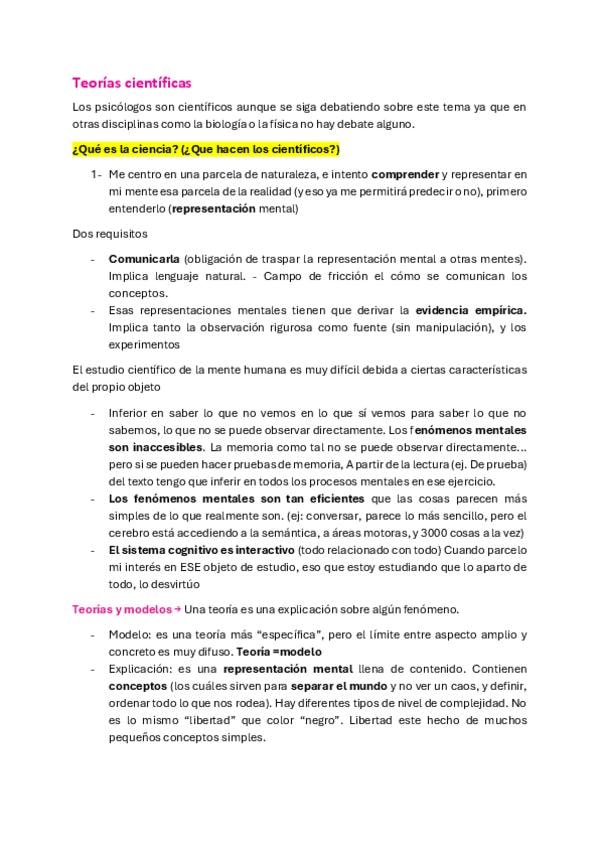 Teorías científicas

Los psicólogos son científicos aunque se siga debatiendo sobre este tema ya que en otras disciplinas como la biología o la física no hay debate alguno.

¿Qué es la ciencia? (¿Que hacen los científicos?)

1- Me centro en una parcela de naturaleza, e intento comprender y representar en mi mente esa parcela de la realidad (y eso ya me permitirá predecir o no), primero entenderlo (representación mental)

Dos requisitos

- Comunicarla (obligación de traspar la representación mental a otras mentes). Implica lenguaje natural. - Campo de fricción el cómo se comunican los conceptos.
- Esas representaciones mentales tienen que derivar la evidencia empírica. Implica tanto la observación rigurosa como fuente (sin manipulación), y los experimentos

El estudio científico de la mente humana es muy difícil debida a ciertas características del propio objeto

- Inferior en saber lo que no vemos en lo que sí vemos para saber lo que no sabemos, lo que no se puede observar directamente. Los fenómenos mentales son inaccesibles. La memoria como tal no se puede observar directamente… pero si se pueden hacer pruebas de memoria, A partir de la lectura (ej. De prueba) del texto tengo que inferir en todos los procesos mentales en ese ejercicio.
- Los fenómenos mentales son tan eficientes que las cosas parecen más simples de lo que realmente son. (ej: conversar, parece lo más sencillo, pero el cerebro está accediendo a la semántica, a áreas motoras, y 3000 cosas a la vez)
- El sistema cognitivo es interactivo (todo relacionado con todo) Cuando parcelo mi interés en ESE objeto de estudio, eso que estoy estudiando que lo aparto de todo, lo desvirtúo

Teorías y modelos → Una teoría es una explicación sobre algún fenómeno.

- Modelo: es una teoría más "específica", pero el límite entre aspecto amplio y concreto es muy difuso. Teoría =modelo
- Explicación: es una representación mental llena de contenido. Contienen conceptos (los cuáles sirven para separar el mundo y no ver un caos, y definir, ordenar todo lo que nos rodea). Hay diferentes tipos de nivel de complejidad. No es lo mismo "libertad" que color "negro". Libertad este hecho de muchos pequeños conceptos simples.